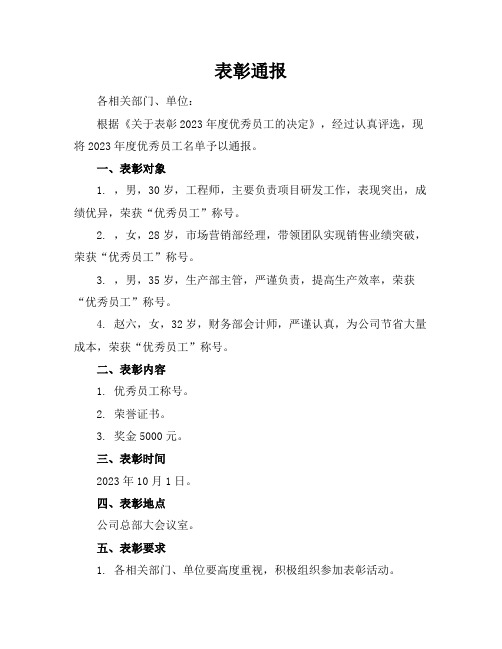 表彰通报

各相关部门、单位：

根据《关于表彰2023年度优秀员工的决定》，经过认真评选，现将2023年度优秀员工名单予以通报。

一、表彰对象

1. ，男，30岁，工程师，主要负责项目研发工作，表现突出，成绩优异，荣获“优秀员工”称号。

2. ，女，28岁，市场营销部经理，带领团队实现销售业绩突破，荣获“优秀员工”称号。

3. ，男，35岁，生产部主管，严谨负责，提高生产效率，荣获“优秀员工”称号。

4. 赵六，女，32岁，财务部会计师，严谨认真，为公司节省大量成本，荣获“优秀员工”称号。

二、表彰内容

1. 优秀员工称号。

2. 荣誉证书。

3. 奖金5000元。

三、表彰时间

2023年10月1日。

四、表彰地点

公司总部大会议室。

五、表彰要求

1. 各相关部门、单位要高度重视，积极组织参加表彰活动。